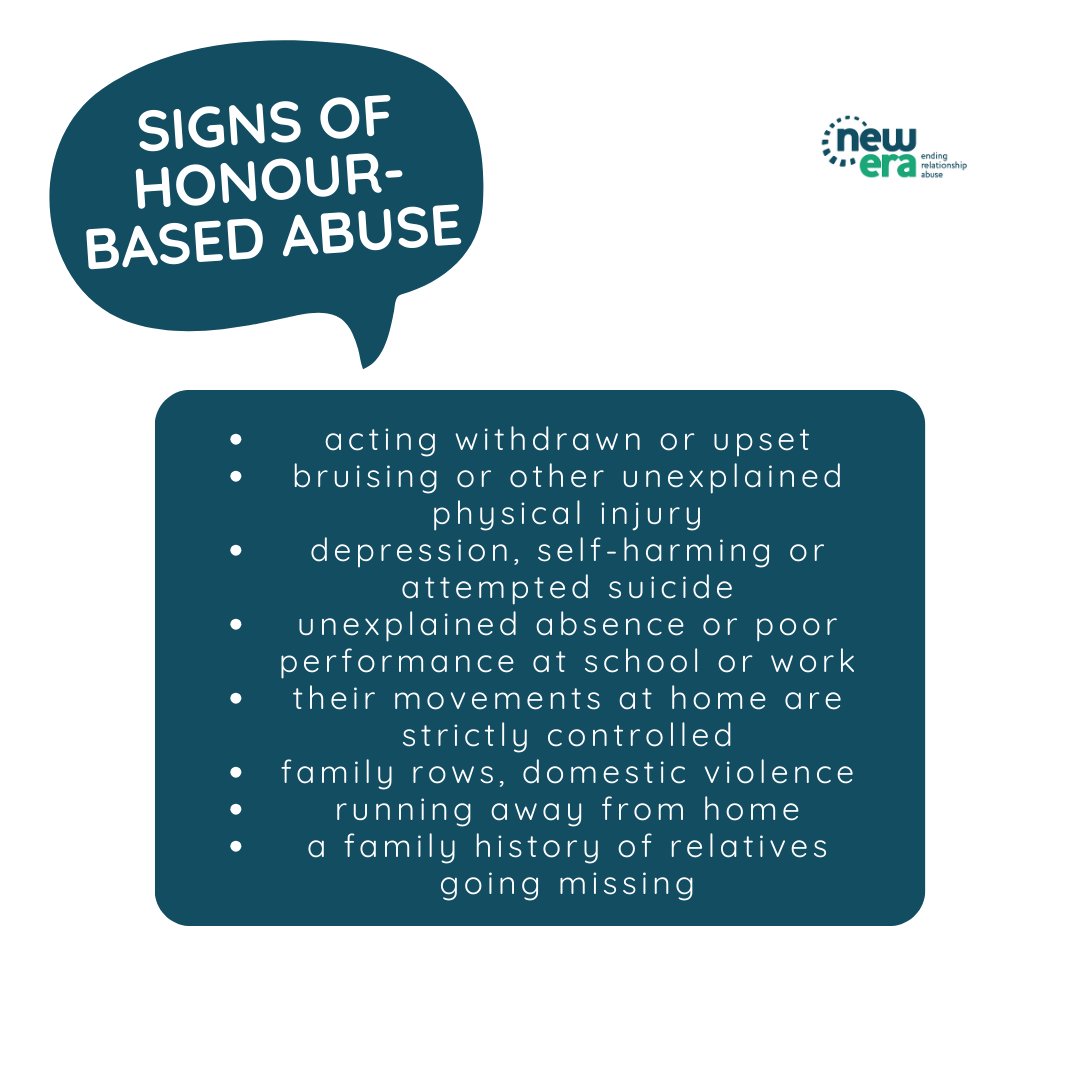 SIGNS OF HONOUR-BASED ABUSE

new era ending relationship abuse

- acting withdrawn or upset
- bruising or other unexplained physical injury
- depression, self-harming or attempted suicide
- unexplained absence or poor performance at school or work
- their movements at home are strictly controlled
- family rows, domestic violence
- running away from home
- a family history of relatives going missing